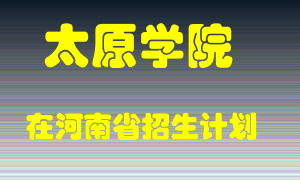 太原学院

在河南省招生计划